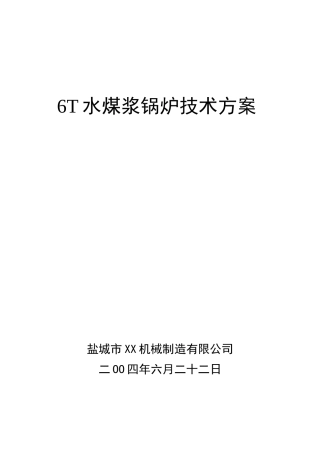 6T 水煤浆锅炉技术方案

盐城市 XX 机械制造有限公司

二 00 四年六月二十二日